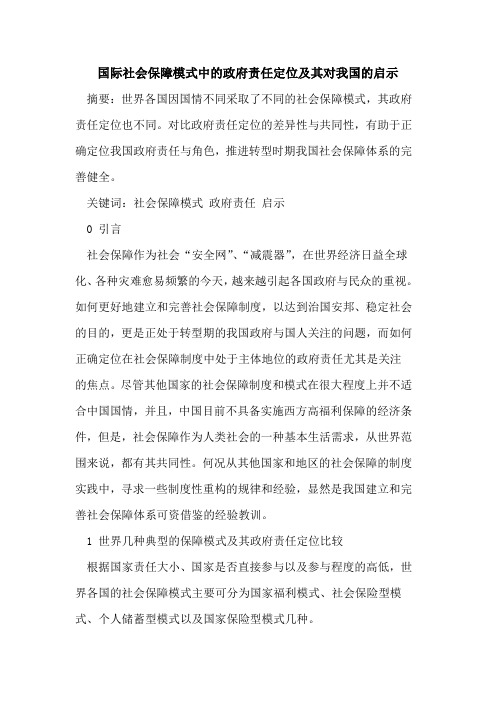 国际社会保障模式中的政府责任定位及其对我国的启示

摘要：世界各国因国情不同采取了不同的社会保障模式，其政府责任定位也不同。对比政府责任定位的差异性与共同性，有助于正确定位我国政府责任与角色，推进转型时期我国社会保障体系的完善健全。

关键词：社会保障模式 政府责任 启示

0 引言

社会保障作为社会“安全网”、“减震器”，在世界经济日益全球化、各种灾难愈易频繁的今天，越来越引起各国政府与民众的重视。如何更好地建立和完善社会保障制度，以达到治国安邦、稳定社会的目的，更是正处于转型期的我国政府与国人关注的问题，而如何正确定位在社会保障制度中处于主体地位的政府责任尤其是关注的焦点。尽管其他国家的社会保障制度和模式在很大程度上并不适合中国国情，并且，中国目前不具备实施西方高福利保障的经济条件，但是，社会保障作为人类社会的一种基本生活需求，从世界范围来说，都有其共同性。何况从其他国家和地区的社会保障的制度实践中，寻求一些制度性重构的规律和经验，显然是我国建立和完善社会保障体系可资借鉴的经验教训。

1 世界几种典型的保障模式及其政府责任定位比较

根据国家责任大小、国家是否直接参与以及参与程度的高低，世界各国的社会保障模式主要可分为国家福利模式、社会保险型模式、个人储蓄型模式以及国家保险型模式几种。